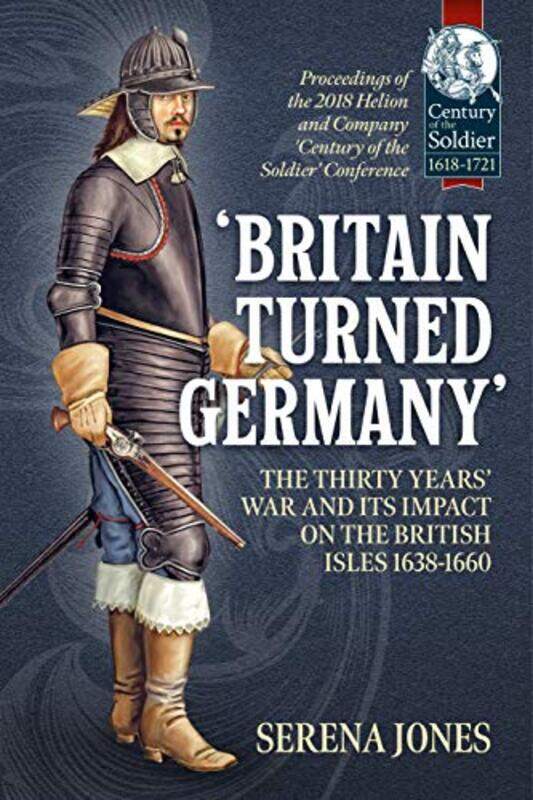 Proceedings of the 2018 Helion and Company 'Century of the Soldier' Conference

Century of the Soldier 1618-1721

'BRITAIN TURNED GERMANY'

THE THIRTY YEARS' WAR AND ITS IMPACT ON THE BRITISH ISLES 1638-1660

SERENA JONES